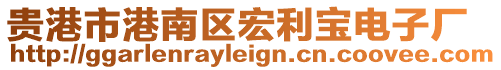 贵港市港南区宏利宝电子厂
http://ggarlenrayleign.cn.coovee.com